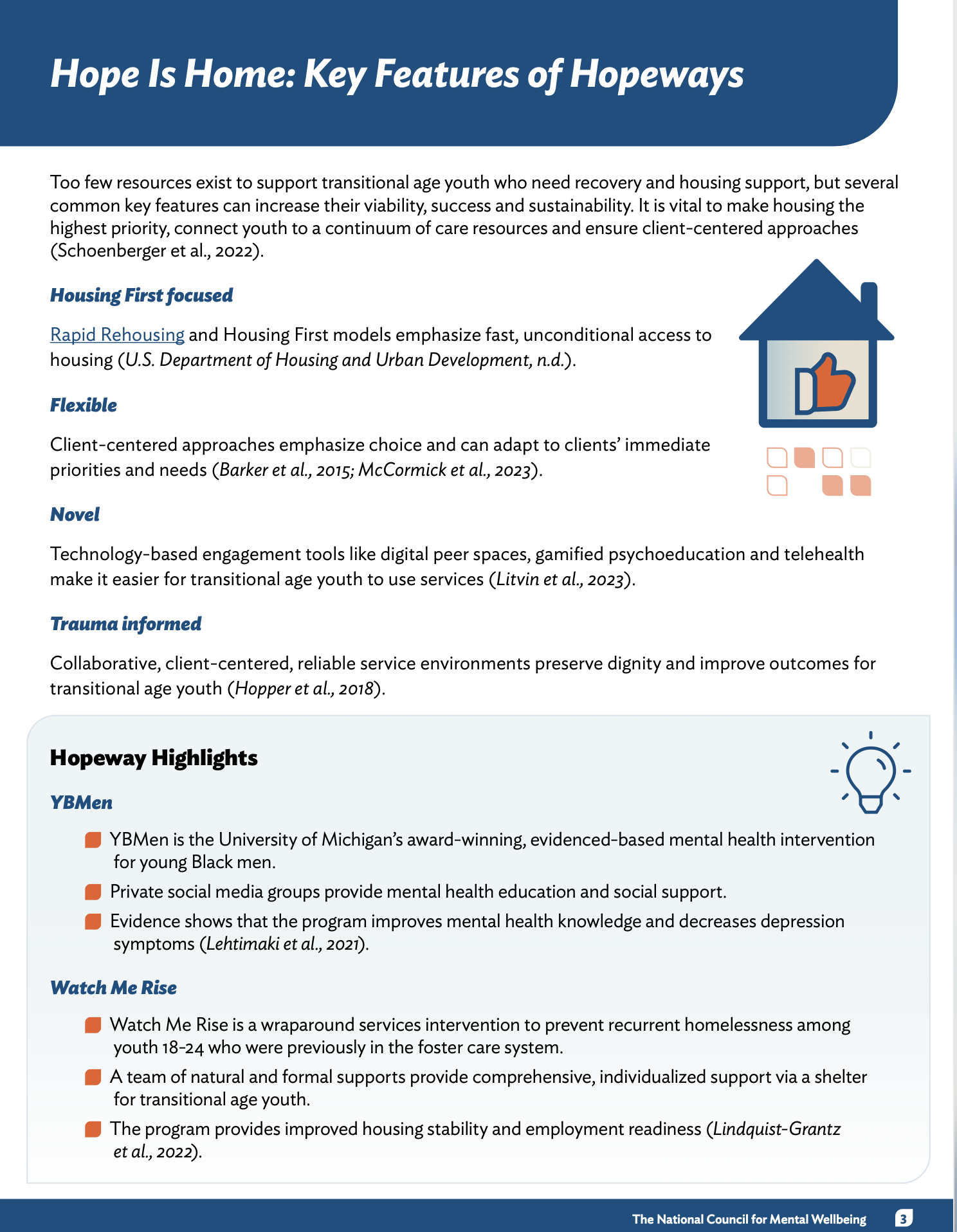 Hope Is Home: Key Features of Hopeways

Too few resources exist to support transitional age youth who need recovery and housing support, but several common key features can increase their viability, success and sustainability. It is vital to make housing the highest priority, connect youth to a continuum of care resources and ensure client-centered approaches (Schoenberger et al., 2022).

Housing First focused

Rapid Rehousing and Housing First models emphasize fast, unconditional access to housing (U.S. Department of Housing and Urban Development, n.d.).

Flexible

Client-centered approaches emphasize choice and can adapt to clients' immediate priorities and needs (Barker et al., 2015; McCormick et al., 2023).

Novel

Technology-based engagement tools like digital peer spaces, gamified psychoeducation and telehealth make it easier for transitional age youth to use services (Litvin et al., 2023).

Trauma informed

Collaborative, client-centered, reliable service environments preserve dignity and improve outcomes for transitional age youth (Hopper et al., 2018).

Hopeway Highlights

YBMen

• YBMen is the University of Michigan's award-winning, evidenced-based mental health intervention for young Black men.
• Private social media groups provide mental health education and social support.
• Evidence shows that the program improves mental health knowledge and decreases depression symptoms (Lehtimaki et al., 2021).

Watch Me Rise

• Watch Me Rise is a wraparound services intervention to prevent recurrent homelessness among youth 18-24 who were previously in the foster care system.
• A team of natural and formal supports provide comprehensive, individualized support via a shelter for transitional age youth.
• The program provides improved housing stability and employment readiness (Lindquist-Grantz et al., 2022).

The National Council for Mental Wellbeing 3